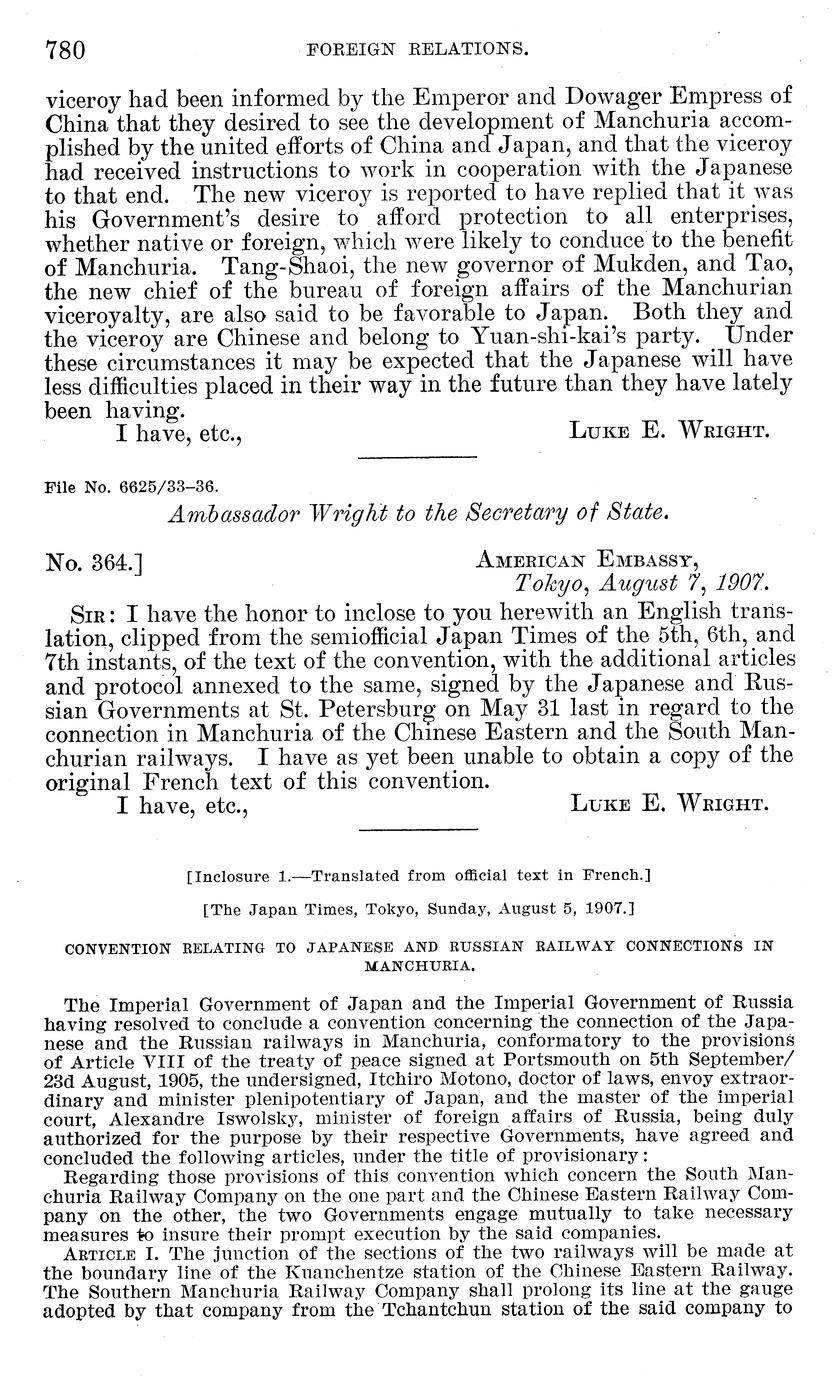 780 FOREIGN RELATIONS.

viceroy had been informed by the Emperor and Dowager Empress of China that they desired to see the development of Manchuria accomplished by the united efforts of China and Japan, and that the viceroy had received instructions to work in cooperation with the Japanese to that end. The new viceroy is reported to have replied that it was his Government's desire to afford protection to all enterprises, whether native or foreign, which were likely to conduce to the benefit of Manchuria. Tang-Shaoi, the new governor of Mukden, and Tao, the new chief of the bureau of foreign affairs of the Manchurian viceroyalty, are also said to be favorable to Japan. Both they and the viceroy are Chinese and belong to Yuan-shi-kai's party. Under these circumstances it may be expected that the Japanese will have less difficulties placed in their way in the future than they have lately been having.

I have, etc., LUKE E. WRIGHT.

File No. 6625/33–36.

Ambassador Wright to the Secretary of State.

No. 364.] AMERICAN EMBASSY, Tokyo, August 7, 1907.

SIR: I have the honor to inclose to you herewith an English translation, clipped from the semiofficial Japan Times of the 5th, 6th, and 7th instants, of the text of the convention, with the additional articles and protocol annexed to the same, signed by the Japanese and Russian Governments at St. Petersburg on May 31 last in regard to the connection in Manchuria of the Chinese Eastern and the South Manchurian railways. I have as yet been unable to obtain a copy of the original French text of this convention.

I have, etc., LUKE E. WRIGHT.

[Inclosure 1.—Translated from official text in French.]

[The Japan Times, Tokyo, Sunday, August 5, 1907.]

CONVENTION RELATING TO JAPANESE AND RUSSIAN RAILWAY CONNECTIONS IN MANCHURIA.

The Imperial Government of Japan and the Imperial Government of Russia having resolved to conclude a convention concerning the connection of the Japanese and the Russian railways in Manchuria, conformatory to the provisions of Article VIII of the treaty of peace signed at Portsmouth on 5th September/23d August, 1905, the undersigned, Itchiro Motono, doctor of laws, envoy extraordinary and minister plenipotentiary of Japan, and the master of the imperial court, Alexandre Iswolsky, minister of foreign affairs of Russia, being duly authorized for the purpose by their respective Governments, have agreed and concluded the following articles, under the title of provisionary:

Regarding those provisions of this convention which concern the South Manchuria Railway Company on the one part and the Chinese Eastern Railway Company on the other, the two Governments engage mutually to take necessary measures to insure their prompt execution by the said companies.

ARTICLE I. The junction of the sections of the two railways will be made at the boundary line of the Kuanchentze station of the Chinese Eastern Railway. The Southern Manchuria Railway Company shall prolong its line at the gauge adopted by that company from the Tchantchun station of the said company to